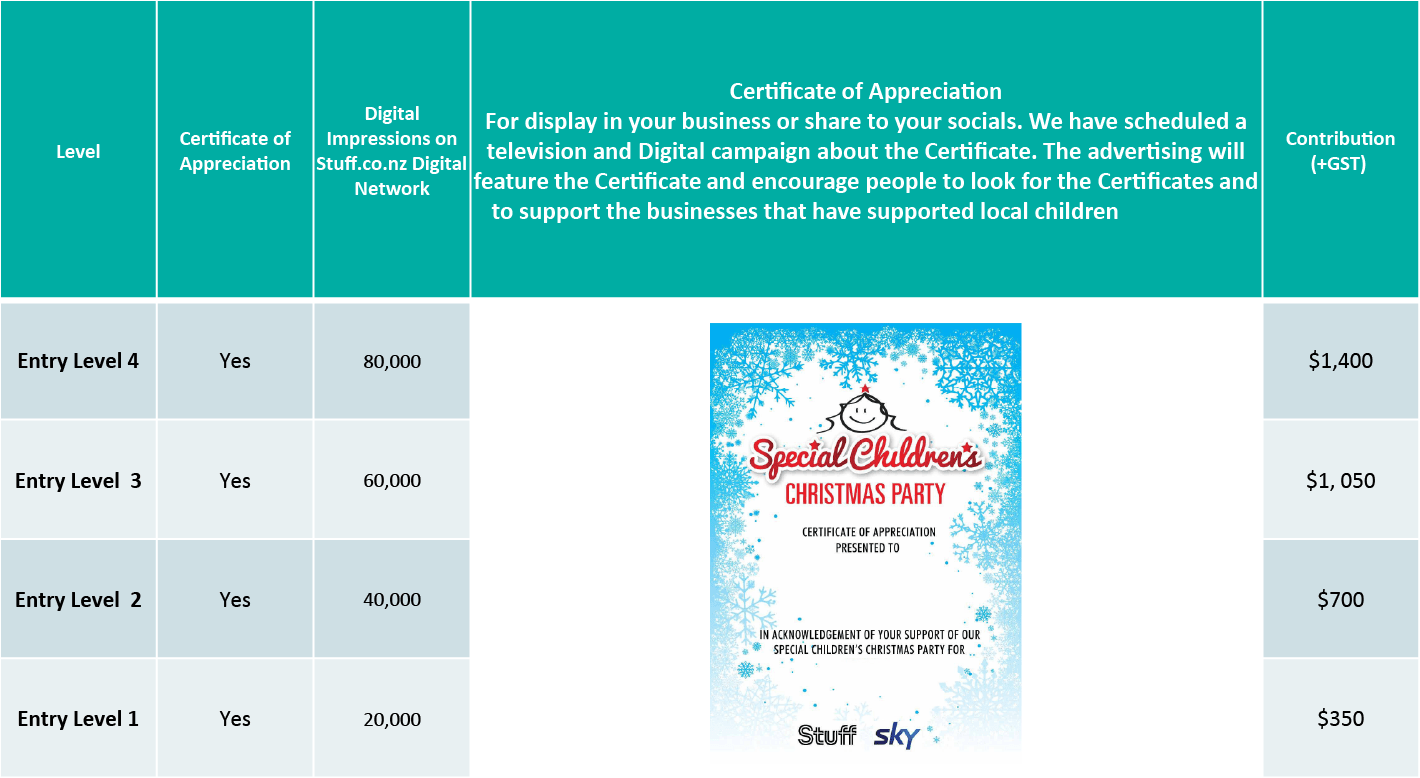 | Level | Certificate of Appreciation | Digital Impressions on Stuff.co.nz Digital Network | Certificate of Appreciation For display in your business or share to your socials. We have scheduled a television and Digital campaign about the Certificate. The advertising will feature the Certificate and encourage people to look for the Certificates and to support the businesses that have supported local children | Contribution (+GST) |
|---|---|---|---|---|
| Entry Level 4 | Yes | 80,000 | Special Children's CHRISTMAS PARTY CERTIFICATE OF APPRECIATION PRESENTED TO IN ACKNOWLEDGEMENT OF YOUR SUPPORT OF OUR SPECIAL CHILDREN'S CHRISTMAS PARTY FOR Stuff sky | $1,400 |
| Entry Level 3 | Yes | 60,000 | | $1, 050 |
| Entry Level 2 | Yes | 40,000 | | $700 |
| Entry Level 1 | Yes | 20,000 | | $350 |